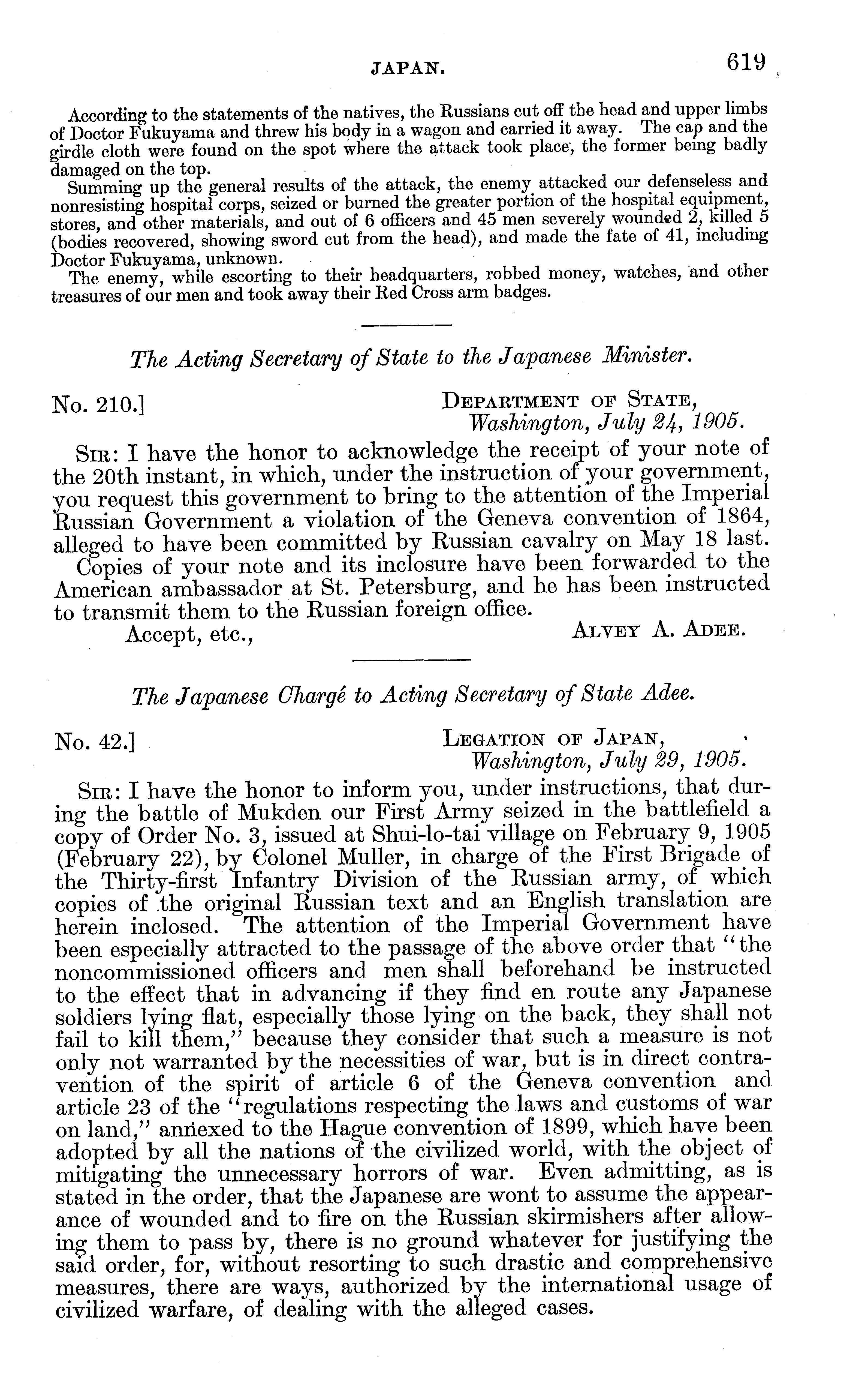 JAPAN. 619

According to the statements of the natives, the Russians cut off the head and upper limbs of Doctor Fukuyama and threw his body in a wagon and carried it away. The cap and the girdle cloth were found on the spot where the attack took place, the former being badly damaged on the top.

Summing up the general results of the attack, the enemy attacked our defenseless and nonresisting hospital corps, seized or burned the greater portion of the hospital equipment, stores, and other materials, and out of 6 officers and 45 men severely wounded 2, killed 5 (bodies recovered, showing sword cut from the head), and made the fate of 41, including Doctor Fukuyama, unknown.

The enemy, while escorting to their headquarters, robbed money, watches, and other treasures of our men and took away their Red Cross arm badges.

The Acting Secretary of State to the Japanese Minister.

No. 210.] DEPARTMENT OF STATE, Washington, July 24, 1905.

SIR: I have the honor to acknowledge the receipt of your note of the 20th instant, in which, under the instruction of your government, you request this government to bring to the attention of the Imperial Russian Government a violation of the Geneva convention of 1864, alleged to have been committed by Russian cavalry on May 18 last.

Copies of your note and its inclosure have been forwarded to the American ambassador at St. Petersburg, and he has been instructed to transmit them to the Russian foreign office.

Accept, etc., ALVEY A. ADEE.

The Japanese Chargé to Acting Secretary of State Adee.

No. 42.] LEGATION OF JAPAN, Washington, July 29, 1905.

SIR: I have the honor to inform you, under instructions, that during the battle of Mukden our First Army seized in the battlefield a copy of Order No. 3, issued at Shui-lo-tai village on February 9, 1905 (February 22), by Colonel Muller, in charge of the First Brigade of the Thirty-first Infantry Division of the Russian army, of which copies of the original Russian text and an English translation are herein inclosed. The attention of the Imperial Government have been especially attracted to the passage of the above order that "the noncommissioned officers and men shall beforehand be instructed to the effect that in advancing if they find en route any Japanese soldiers lying flat, especially those lying on the back, they shall not fail to kill them," because they consider that such a measure is not only not warranted by the necessities of war, but is in direct contravention of the spirit of article 6 of the Geneva convention and article 23 of the "regulations respecting the laws and customs of war on land," annexed to the Hague convention of 1899, which have been adopted by all the nations of the civilized world, with the object of mitigating the unnecessary horrors of war. Even admitting, as is stated in the order, that the Japanese are wont to assume the appearance of wounded and to fire on the Russian skirmishers after allowing them to pass by, there is no ground whatever for justifying the said order, for, without resorting to such drastic and comprehensive measures, there are ways, authorized by the international usage of civilized warfare, of dealing with the alleged cases.